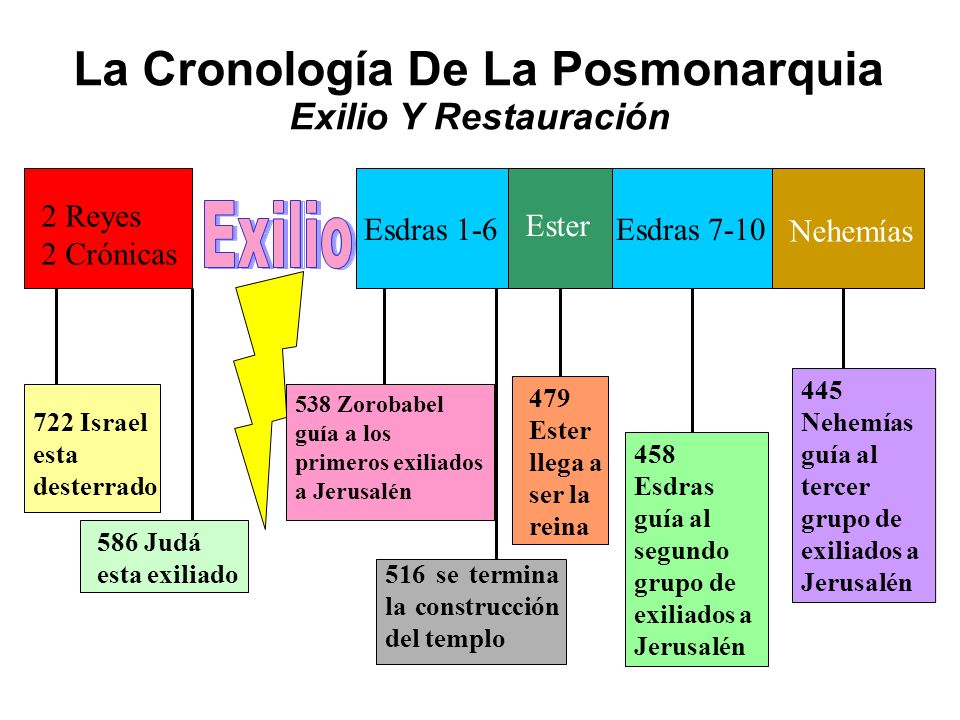 La Cronología De La Posmonarquia
Exilio Y Restauración

2 Reyes
2 Crónicas

Exilio

Esdras 1-6

Ester

Esdras 7-10

Nehemías

722 Israel esta desterrado

586 Judá esta exiliado

538 Zorobabel guía a los primeros exiliados a Jerusalén

516 se termina la construcción del templo

479 Ester llega a ser la reina

458 Esdras guía al segundo grupo de exiliados a Jerusalén

445 Nehemías guía al tercer grupo de exiliados a Jerusalén